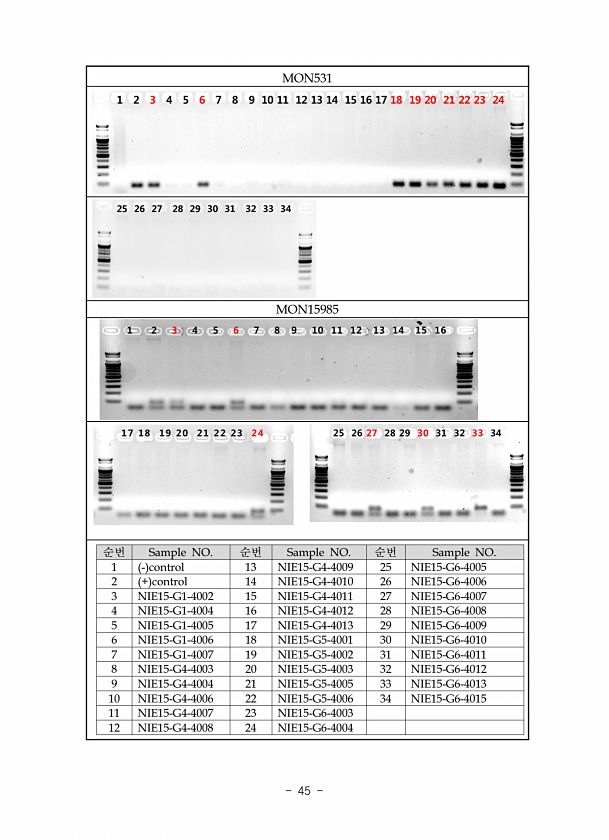 MON531

1 2 3 4 5 6 7 8 9 10 11 12 13 14 15 16 17 18 19 20 21 22 23 24

25 26 27 28 29 30 31 32 33 34

MON15985

1 2 3 4 5 6 7 8 9 10 11 12 13 14 15 16

17 18 19 20 21 22 23 24

25 26 27 28 29 30 31 32 33 34

| 순번 | Sample NO. | 순번 | Sample NO. | 순번 | Sample NO. |
|---|---|---|---|---|---|
| 1 | (-)control | 13 | NIE15-G4-4009 | 25 | NIE15-G6-4005 |
| 2 | (+)control | 14 | NIE15-G4-4010 | 26 | NIE15-G6-4006 |
| 3 | NIE15-G1-4002 | 15 | NIE15-G4-4011 | 27 | NIE15-G6-4007 |
| 4 | NIE15-G1-4004 | 16 | NIE15-G4-4012 | 28 | NIE15-G6-4008 |
| 5 | NIE15-G1-4005 | 17 | NIE15-G4-4013 | 29 | NIE15-G6-4009 |
| 6 | NIE15-G1-4006 | 18 | NIE15-G5-4001 | 30 | NIE15-G6-4010 |
| 7 | NIE15-G1-4007 | 19 | NIE15-G5-4002 | 31 | NIE15-G6-4011 |
| 8 | NIE15-G4-4003 | 20 | NIE15-G5-4003 | 32 | NIE15-G6-4012 |
| 9 | NIE15-G4-4004 | 21 | NIE15-G5-4005 | 33 | NIE15-G6-4013 |
| 10 | NIE15-G4-4006 | 22 | NIE15-G5-4006 | 34 | NIE15-G6-4015 |
| 11 | NIE15-G4-4007 | 23 | NIE15-G6-4003 | | |
| 12 | NIE15-G4-4008 | 24 | NIE15-G6-4004 | | |

- 45 -